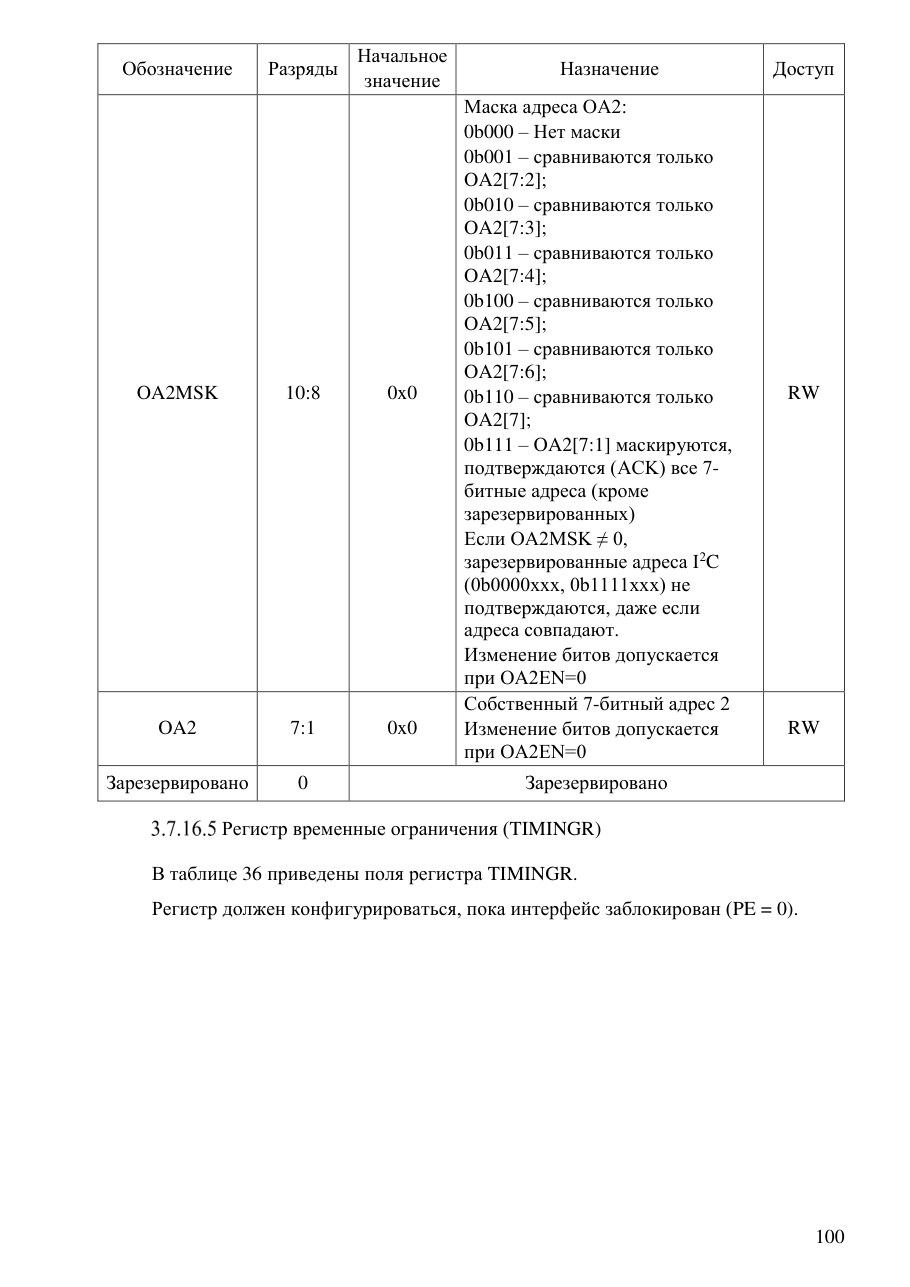 | Обозначение | Разряды | Начальное значение | Назначение | Доступ |
|---|---|---|---|---|
| OA2MSK | 10:8 | 0x0 | Маска адреса OA2: 0b000 – Нет маски 0b001 – сравниваются только OA2[7:2]; 0b010 – сравниваются только OA2[7:3]; 0b011 – сравниваются только OA2[7:4]; 0b100 – сравниваются только OA2[7:5]; 0b101 – сравниваются только OA2[7:6]; 0b110 – сравниваются только OA2[7]; 0b111 – OA2[7:1] маскируются, подтверждаются (ACK) все 7-битные адреса (кроме зарезервированных) Если OA2MSK $\neq$ 0, зарезервированные адреса $I^2C$ (0b0000xxx, 0b1111xxx) не подтверждаются, даже если адреса совпадают. Изменение битов допускается при OA2EN=0 | RW |
| OA2 | 7:1 | 0x0 | Собственный 7-битный адрес 2 Изменение битов допускается при OA2EN=0 | RW |
| Зарезервировано | 0 | Зарезервировано | | |

3.7.16.5 Регистр временные ограничения (TIMINGR)

В таблице 36 приведены поля регистра TIMINGR.

Регистр должен конфигурироваться, пока интерфейс заблокирован (PE = 0).

100